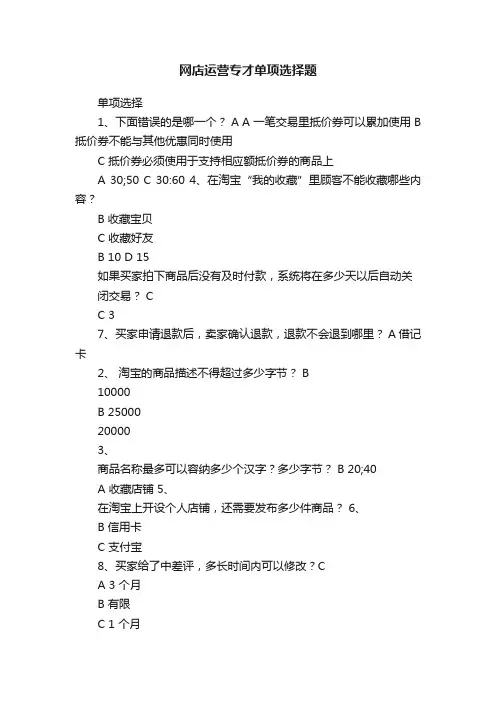 网店运营专才单项选择题

单项选择

1、下面错误的是哪一个？ A A 一笔交易里抵价券可以累加使用 B 抵价券不能与其他优惠同时使用

C 抵价券必须使用于支持相应额抵价券的商品上

A 30;50 C 30:60 4、在淘宝“我的收藏”里顾客不能收藏哪些内容？

B 收藏宝贝

C 收藏好友

B 10 D 15

如果买家拍下商品后没有及时付款，系统将在多少天以后自动关闭交易？ C

C 3

7、买家申请退款后，卖家确认退款，退款不会退到哪里？ A 借记卡

2、 淘宝的商品描述不得超过多少字节？ B

10000

B 25000

20000

3、

商品名称最多可以容纳多少个汉字？多少字节？ B 20;40

A 收藏店铺 5、

在淘宝上开设个人店铺，还需要发布多少件商品？ 6、

B 信用卡

C 支付宝

8、买家给了中差评，多长时间内可以修改？C

A 3 个月

B 有限

C 1 个月